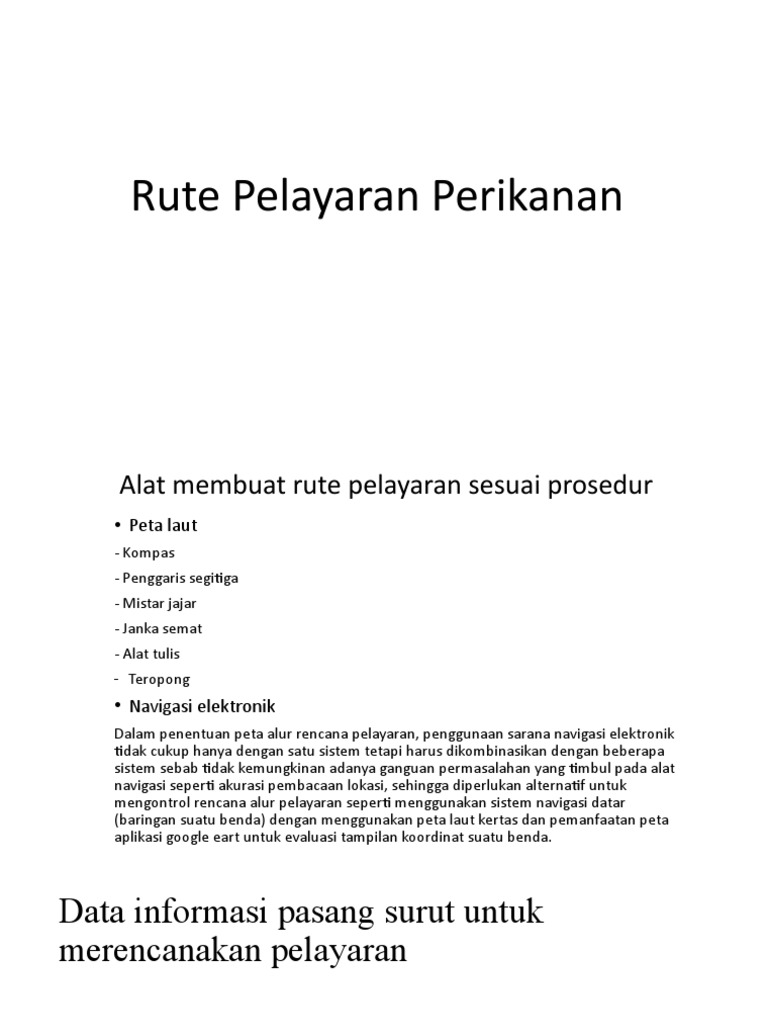 Rute Pelayaran Perikanan

Alat membuat rute pelayaran sesuai prosedur

• Peta laut

- Kompas

- Penggaris segitiga

- Mistar jajar

- Janka semat

- Alat tulis

- Teropong

• Navigasi elektronik

Dalam penentuan peta alur rencana pelayaran, penggunaan sarana navigasi elektronik tidak cukup hanya dengan satu sistem tetapi harus dikombinasikan dengan beberapa sistem sebab tidak kemungkinan adanya ganguan permasalahan yang timbul pada alat navigasi seperti akurasi pembacaan lokasi, sehingga diperlukan alternatif untuk mengontrol rencana alur pelayaran seperti menggunakan sistem navigasi datar (baringan suatu benda) dengan menggunakan peta laut kertas dan pemanfaatan peta aplikasi google eart untuk evaluasi tampilan koordinat suatu benda.

Data informasi pasang surut untuk merencanakan pelayaran